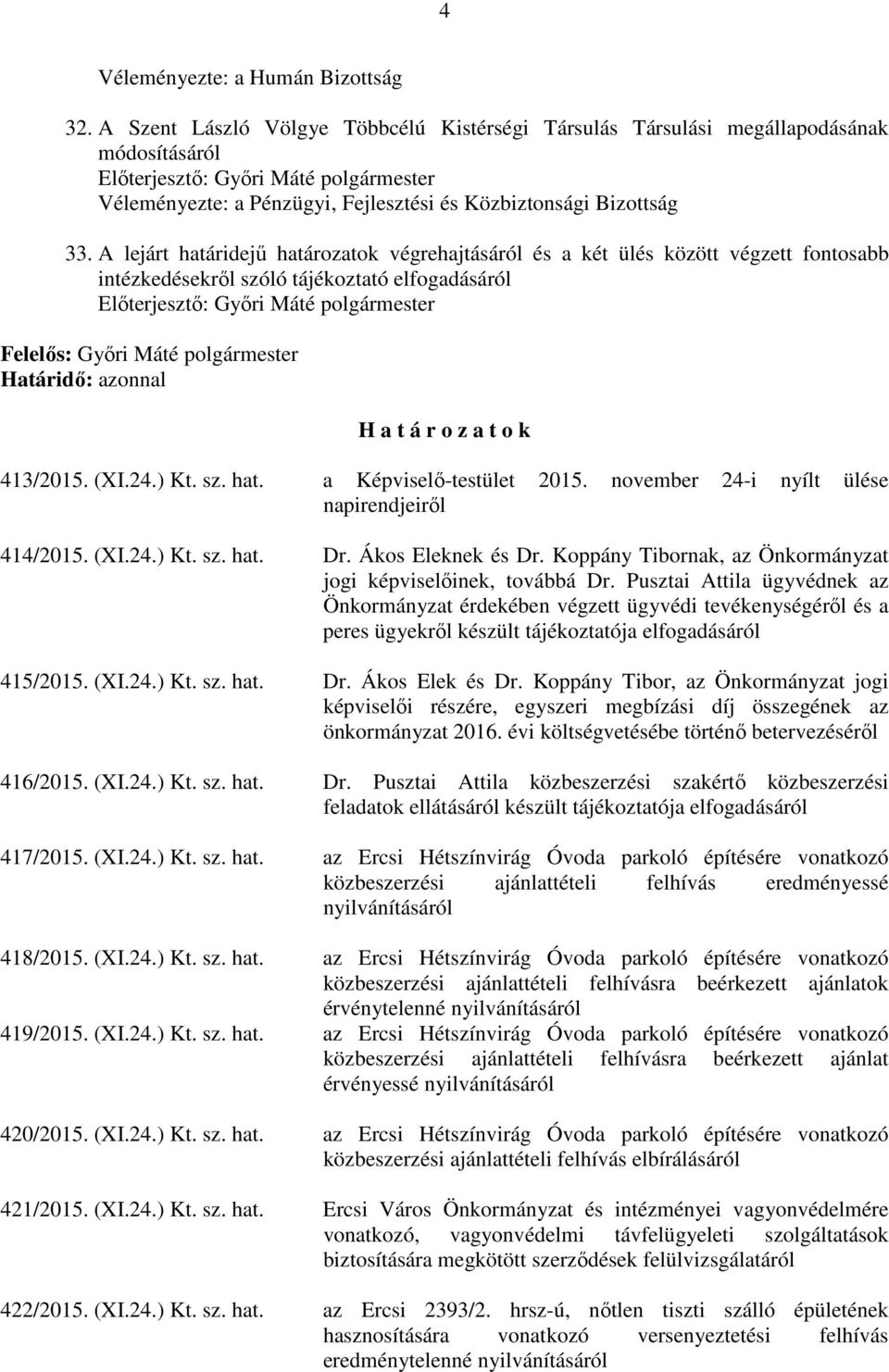 4

Véleményezte: a Humán Bizottság

32. A Szent László Völgye Többcélú Kistérségi Társulás Társulási megállapodásának módosításáról
Előterjesztő: Győri Máté polgármester
Véleményezte: a Pénzügyi, Fejlesztési és Közbiztonsági Bizottság

33. A lejárt határidejű határozatok végrehajtásáról és a két ülés között végzett fontosabb intézkedésekről szóló tájékoztató elfogadásáról
Előterjesztő: Győri Máté polgármester

Felelős: Győri Máté polgármester
Határidő: azonnal

H a t á r o z a t o k

413/2015. (XI.24.) Kt. sz. hat. a Képviselő-testület 2015. november 24-i nyílt ülése napirendjeiről

414/2015. (XI.24.) Kt. sz. hat. Dr. Ákos Eleknek és Dr. Koppány Tibornak, az Önkormányzat jogi képviselőinek, továbbá Dr. Pusztai Attila ügyvédnek az Önkormányzat érdekében végzett ügyvédi tevékenységéről és a peres ügyekről készült tájékoztatója elfogadásáról

415/2015. (XI.24.) Kt. sz. hat. Dr. Ákos Elek és Dr. Koppány Tibor, az Önkormányzat jogi képviselői részére, egyszeri megbízási díj összegének az önkormányzat 2016. évi költségvetésébe történő betervezéséről

416/2015. (XI.24.) Kt. sz. hat. Dr. Pusztai Attila közbeszerzési szakértő közbeszerzési feladatok ellátásáról készült tájékoztatója elfogadásáról

417/2015. (XI.24.) Kt. sz. hat. az Ercsi Hétszínvirág Óvoda parkoló építésére vonatkozó közbeszerzési ajánlattételi felhívás eredményessé nyilvánításáról

418/2015. (XI.24.) Kt. sz. hat. az Ercsi Hétszínvirág Óvoda parkoló építésére vonatkozó közbeszerzési ajánlattételi felhívásra beérkezett ajánlatok érvénytelenné nyilvánításáról

419/2015. (XI.24.) Kt. sz. hat. az Ercsi Hétszínvirág Óvoda parkoló építésére vonatkozó közbeszerzési ajánlattételi felhívásra beérkezett ajánlat érvényessé nyilvánításáról

420/2015. (XI.24.) Kt. sz. hat. az Ercsi Hétszínvirág Óvoda parkoló építésére vonatkozó közbeszerzési ajánlattételi felhívás elbírálásáról

421/2015. (XI.24.) Kt. sz. hat. Ercsi Város Önkormányzat és intézményei vagyonvédelmére vonatkozó, vagyonvédelmi távfelügyeleti szolgáltatások biztosítására megkötött szerződések felülvizsgálatáról

422/2015. (XI.24.) Kt. sz. hat. az Ercsi 2393/2. hrsz-ú, nőtlen tiszti szálló épületének hasznosítására vonatkozó versenyeztetési felhívás eredménytelenné nyilvánításáról